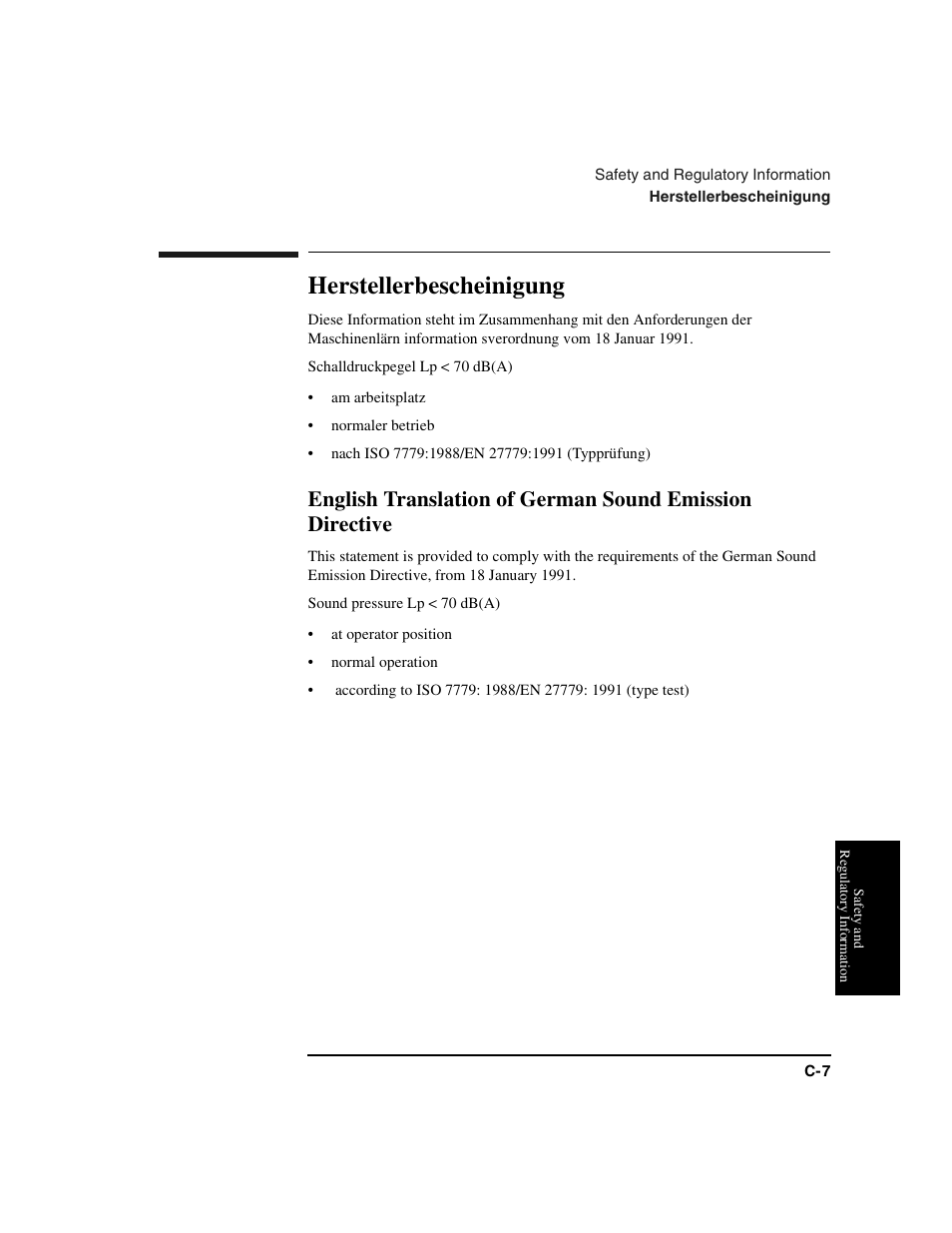 Safety and Regulatory Information
Herstellerbescheinigung

Herstellerbescheinigung

Diese Information steht im Zusammenhang mit den Anforderungen der Maschinenlärn information sverordnung vom 18 Januar 1991.

Schalldruckpegel Lp < 70 dB(A)

• am arbeitsplatz
• normaler betrieb
• nach ISO 7779:1988/EN 27779:1991 (Typprüfung)

English Translation of German Sound Emission Directive

This statement is provided to comply with the requirements of the German Sound Emission Directive, from 18 January 1991.

Sound pressure Lp < 70 dB(A)

• at operator position
• normal operation
• according to ISO 7779: 1988/EN 27779: 1991 (type test)

Safety and Regulatory Information

C-7